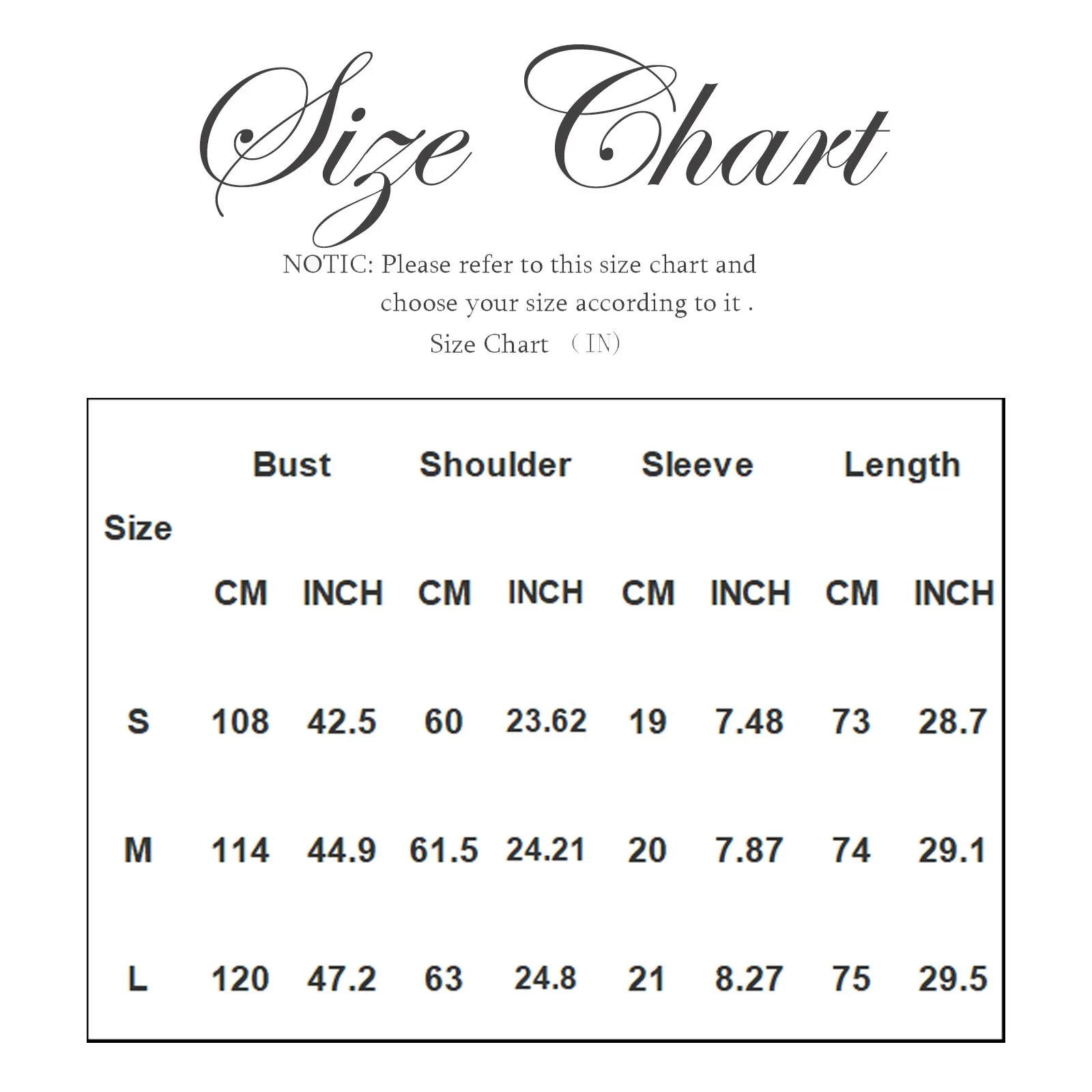 Size Chart

NOTIC: Please refer to this size chart and choose your size according to it .

Size Chart （IN）

| Size | Bust | | Shoulder | | Sleeve | | Length | |
|---|---|---|---|---|---|---|---|---|
| | CM | INCH | CM | INCH | CM | INCH | CM | INCH |
| S | 108 | 42.5 | 60 | 23.62 | 19 | 7.48 | 73 | 28.7 |
| M | 114 | 44.9 | 61.5 | 24.21 | 20 | 7.87 | 74 | 29.1 |
| L | 120 | 47.2 | 63 | 24.8 | 21 | 8.27 | 75 | 29.5 |